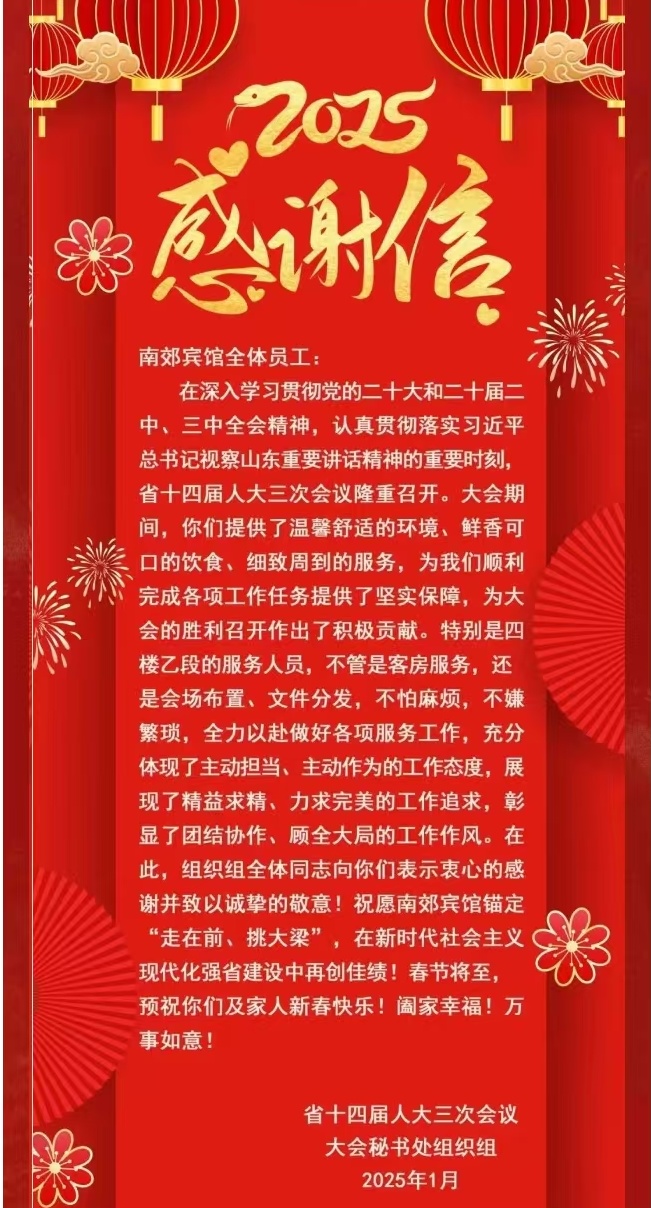 2025
感谢信

南郊宾馆全体员工：

在深入学习贯彻党的二十大和二十届二中、三中全会精神，认真贯彻落实习近平总书记视察山东重要讲话精神的重要时刻，省十四届人大三次会议隆重召开。大会期间，你们提供了温馨舒适的环境、鲜香可口的饮食、细致周到的服务，为我们顺利完成各项工作任务提供了坚实保障，为大会的胜利召开作出了积极贡献。特别是四楼乙段的服务人员，不管是客房服务，还是会场布置、文件分发，不怕麻烦，不嫌繁琐，全力以赴做好各项服务工作，充分体现了主动担当、主动作为的工作态度，展现了精益求精、力求完美的工作追求，彰显了团结协作、顾全大局的工作作风。在此，组织组全体同志向你们表示衷心的感谢并致以诚挚的敬意！祝愿南郊宾馆锚定“走在前、挑大梁”，在新时代社会主义现代化强省建设中再创佳绩！春节将至，预祝你们及家人新春快乐！阖家幸福！万事如意！

省十四届人大三次会议
大会秘书处组织组
2025年1月